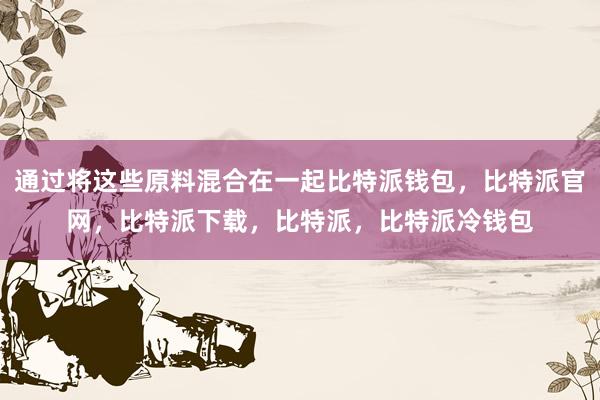 通过将这些原料混合在一起比特派钱包，比特派官网，比特派下载，比特派，比特派冷钱包